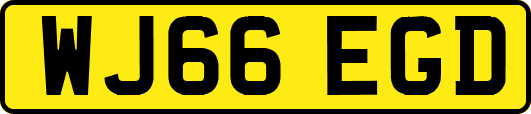 WJ66 EGD